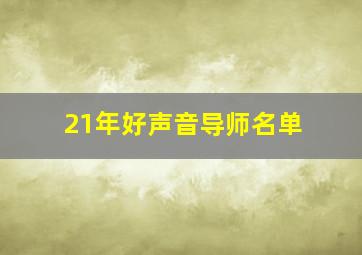 21年好声音导师名单